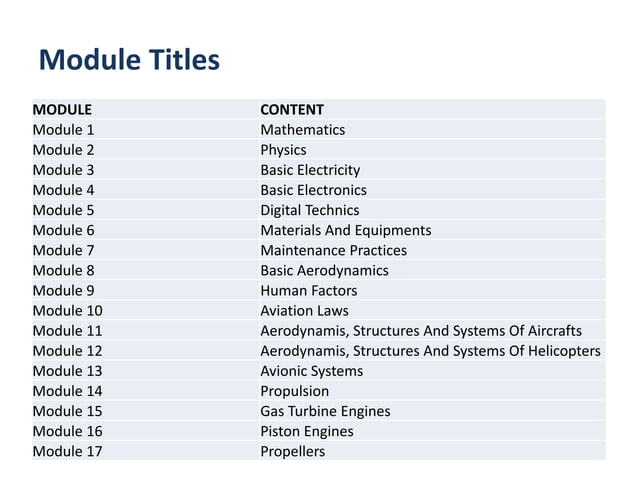 Module Titles

| MODULE | CONTENT |
|---|---|
| Module 1 | Mathematics |
| Module 2 | Physics |
| Module 3 | Basic Electricity |
| Module 4 | Basic Electronics |
| Module 5 | Digital Technics |
| Module 6 | Materials And Equipments |
| Module 7 | Maintenance Practices |
| Module 8 | Basic Aerodynamics |
| Module 9 | Human Factors |
| Module 10 | Aviation Laws |
| Module 11 | Aerodynamis, Structures And Systems Of Aircrafts |
| Module 12 | Aerodynamis, Structures And Systems Of Helicopters |
| Module 13 | Avionic Systems |
| Module 14 | Propulsion |
| Module 15 | Gas Turbine Engines |
| Module 16 | Piston Engines |
| Module 17 | Propellers |